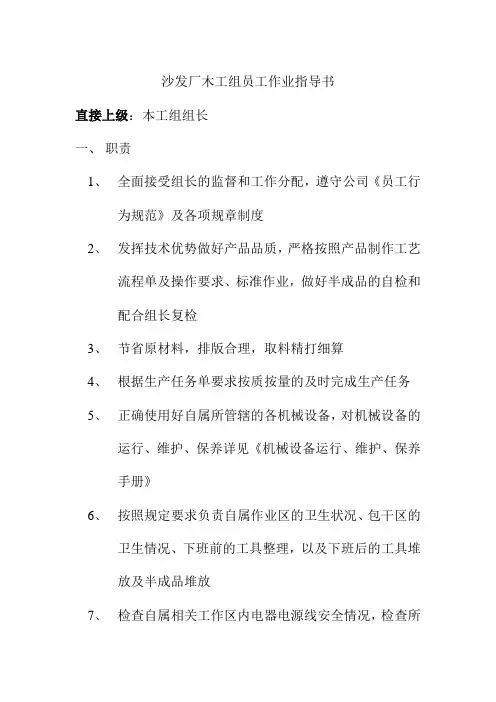 沙发厂木工组员工作业指导书

直接上级：木工组组长

一、职责

1、 全面接受组长的监督和工作分配，遵守公司《员工行为规范》及各项规章制度

2、 发挥技术优势做好产品品质，严格按照产品制作工艺流程单及操作要求、标准作业，做好半成品的自检和配合组长复检

3、 节省原材料，排版合理，取料精打细算

4、 根据生产任务单要求按质按量的及时完成生产任务

5、 正确使用好自属所管辖的各机械设备，对机械设备的运行、维护、保养详见《机械设备运行、维护、保养手册》

6、 按照规定要求负责自属作业区的卫生状况、包干区的卫生情况、下班前的工具整理，以及下班后的工具堆放及半成品堆放

7、 检查自属相关工作区内电器电源线安全情况，检查所